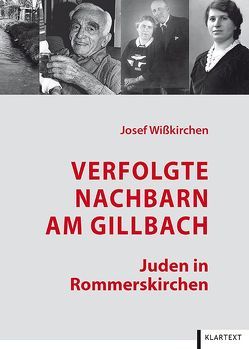 Josef Wißkirchen

VERFOLGTE NACHBARN AM GILLBACH

Juden in Rommerskirchen

KLARTEXT